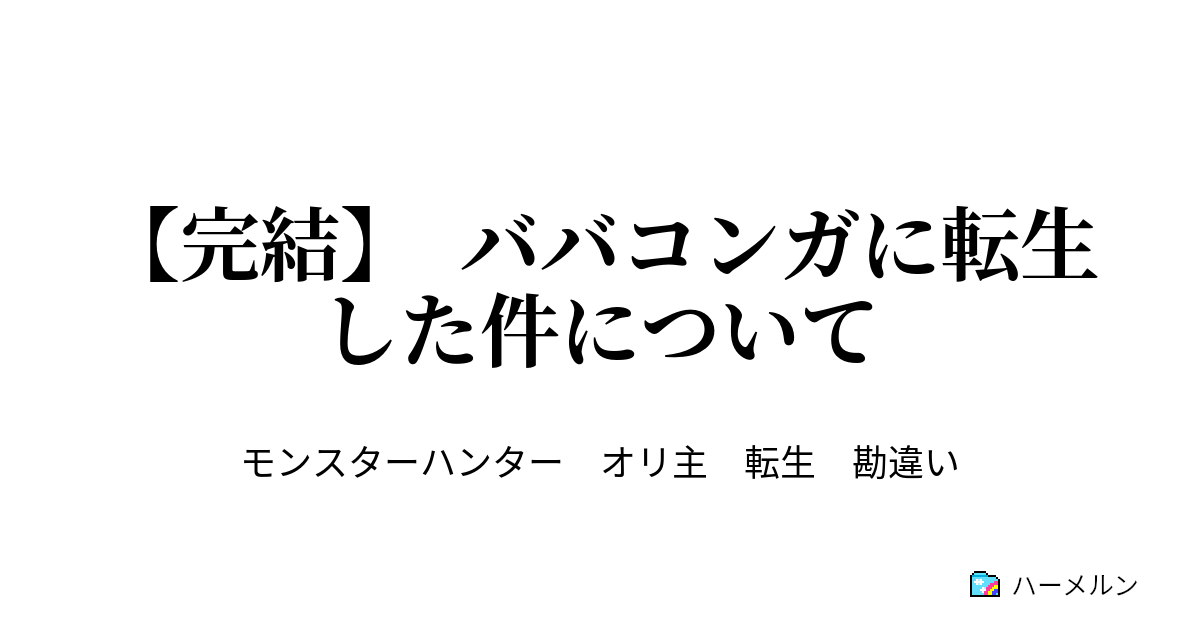 【完結】　ババコンガに転生した件について

モンスターハンター　オリ主　転生　勘違い

ハーメルン